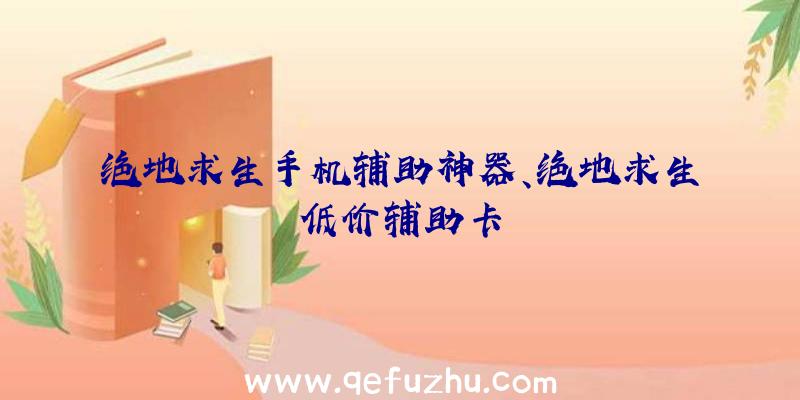 绝地求生手机辅助神器、绝地求生低价辅助卡

www.qefuzhu.com